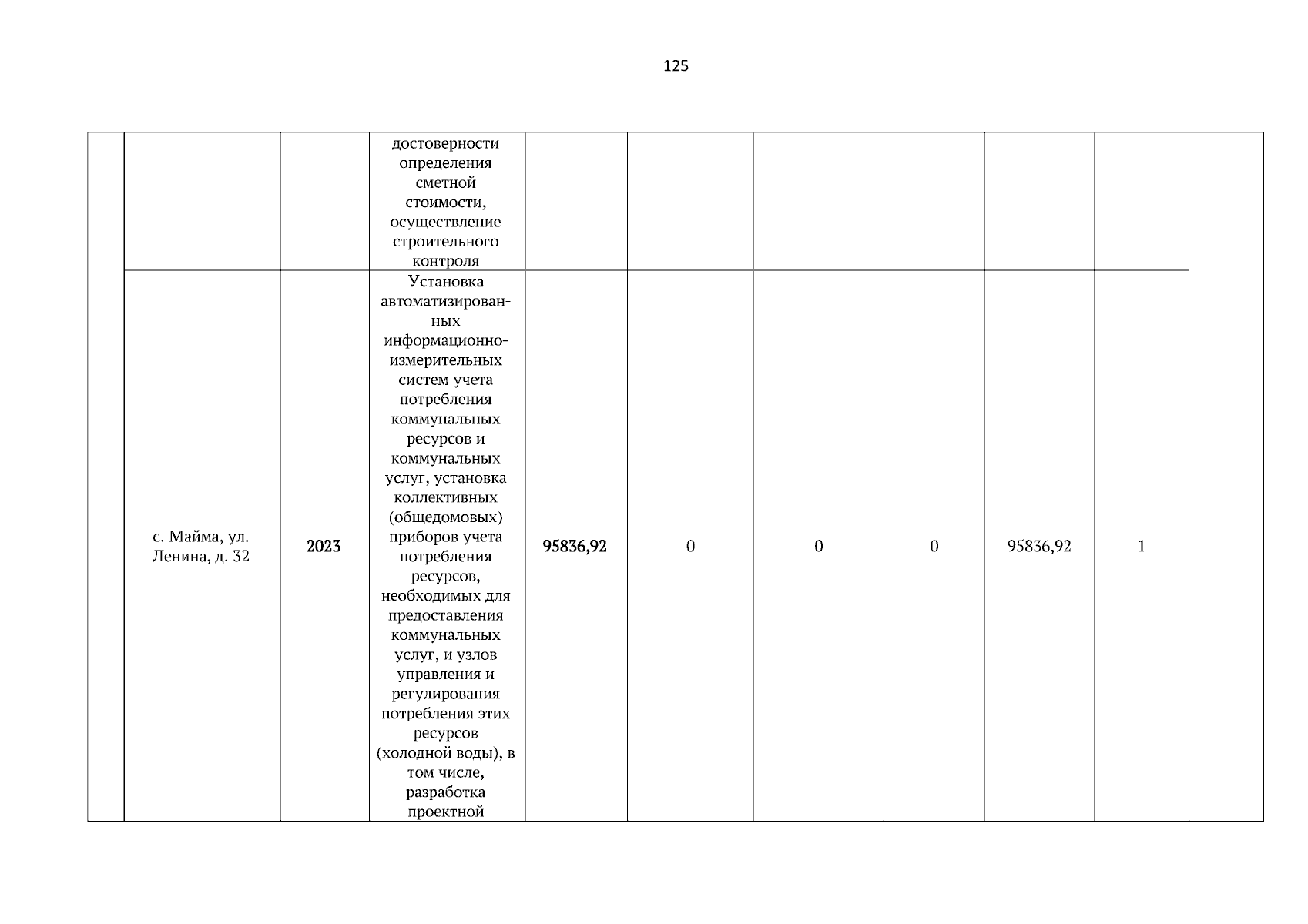 125

| | | | | | | | | | | |
|---|---|---|---|---|---|---|---|---|---|---|
| | | | достоверности определения сметной стоимости, осуществление строительного контроля | | | | | | | |
| | с. Майма, ул. Ленина, д. 32 | 2023 | Установка автоматизированных информационно-измерительных систем учета потребления коммунальных ресурсов и коммунальных услуг, установка коллективных (общедомовых) приборов учета потребления ресурсов, необходимых для предоставления коммунальных услуг, и узлов управления и регулирования потребления этих ресурсов (холодной воды), в том числе, разработка проектной | 95836,92 | 0 | 0 | 0 | 95836,92 | 1 | |